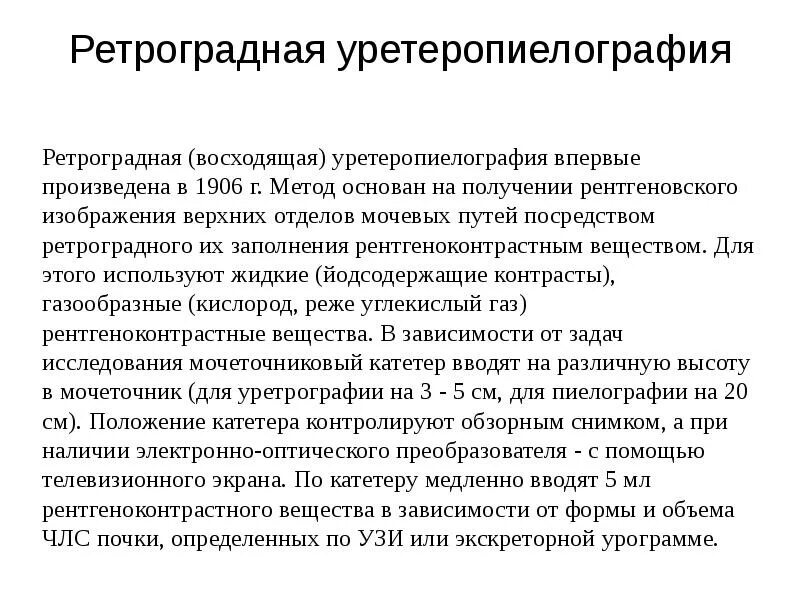 Ретроградная уретеропиелография

Ретроградная (восходящая) уретеропиелография впервые произведена в 1906 г. Метод основан на получении рентгеновского изображения верхних отделов мочевых путей посредством ретроградного их заполнения рентгеноконтрастным веществом. Для этого используют жидкие (йодсодержащие контрасты), газообразные (кислород, реже углекислый газ) рентгеноконтрастные вещества. В зависимости от задач исследования мочеточниковый катетер вводят на различную высоту в мочеточник (для уретрографии на 3 - 5 см, для пиелографии на 20 см). Положение катетера контролируют обзорным снимком, а при наличии электронно-оптического преобразователя - с помощью телевизионного экрана. По катетеру медленно вводят 5 мл рентгеноконтрастного вещества в зависимости от формы и объема ЧЛС почки, определенных по УЗИ или экскреторной урограмме.